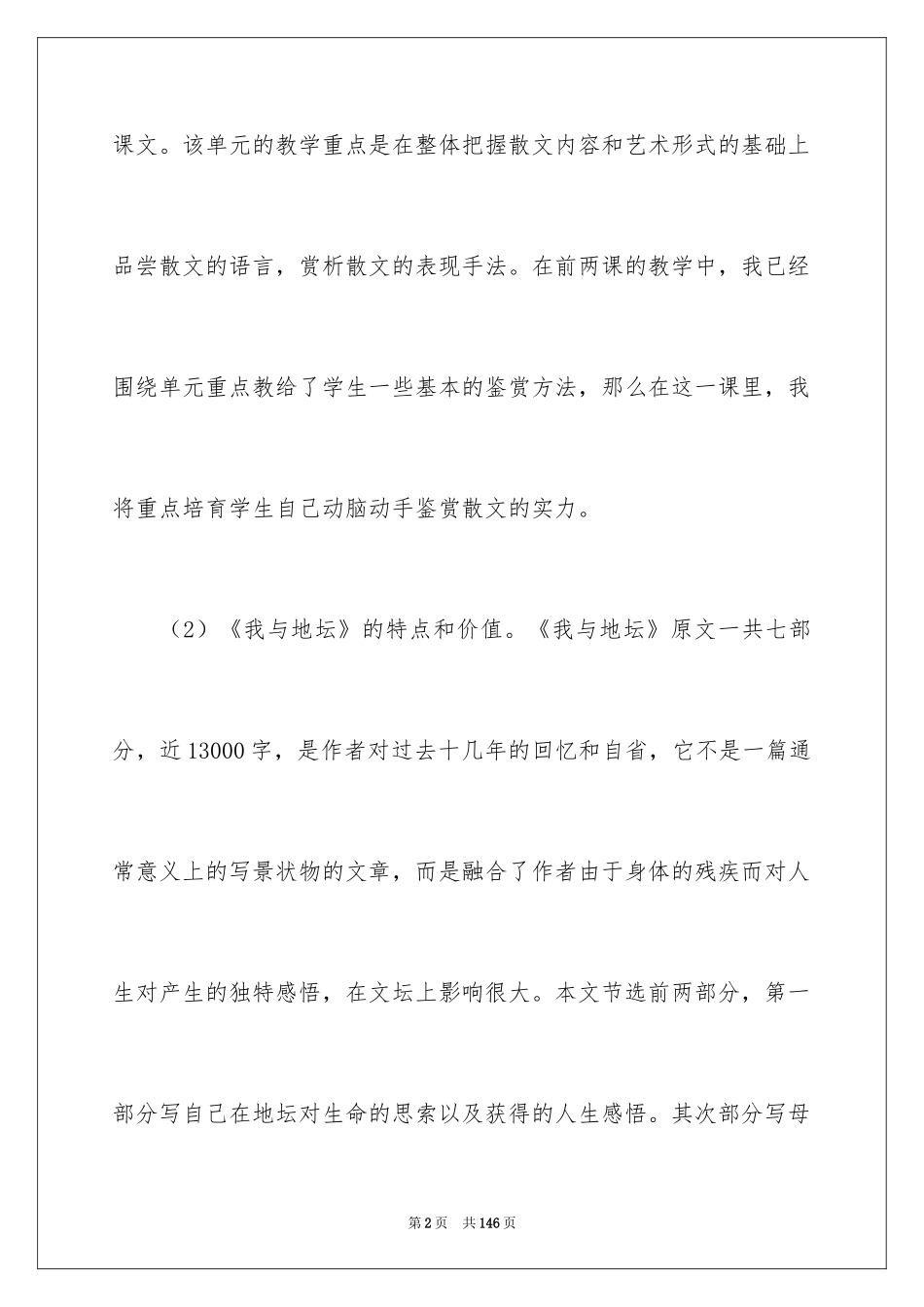 课文。该单元的教学重点是在整体把握散文内容和艺术形式的基础上品尝散文的语言，赏析散文的表现手法。在前两课的教学中，我已经围绕单元重点教给了学生一些基本的鉴赏方法，那么在这一课里，我将重点培育学生自己动脑动手鉴赏散文的实力。

（2）《我与地坛》的特点和价值。《我与地坛》原文一共七部分，近13000字，是作者对过去十几年的回忆和自省，它不是一篇通常意义上的写景状物的文章，而是融合了作者由于身体的残疾而对人生对产生的独特感悟，在文坛上影响很大。本文节选前两部分，第一部分写自己在地坛对生命的思索以及获得的人生感悟。其次部分写母

第2页 共146页